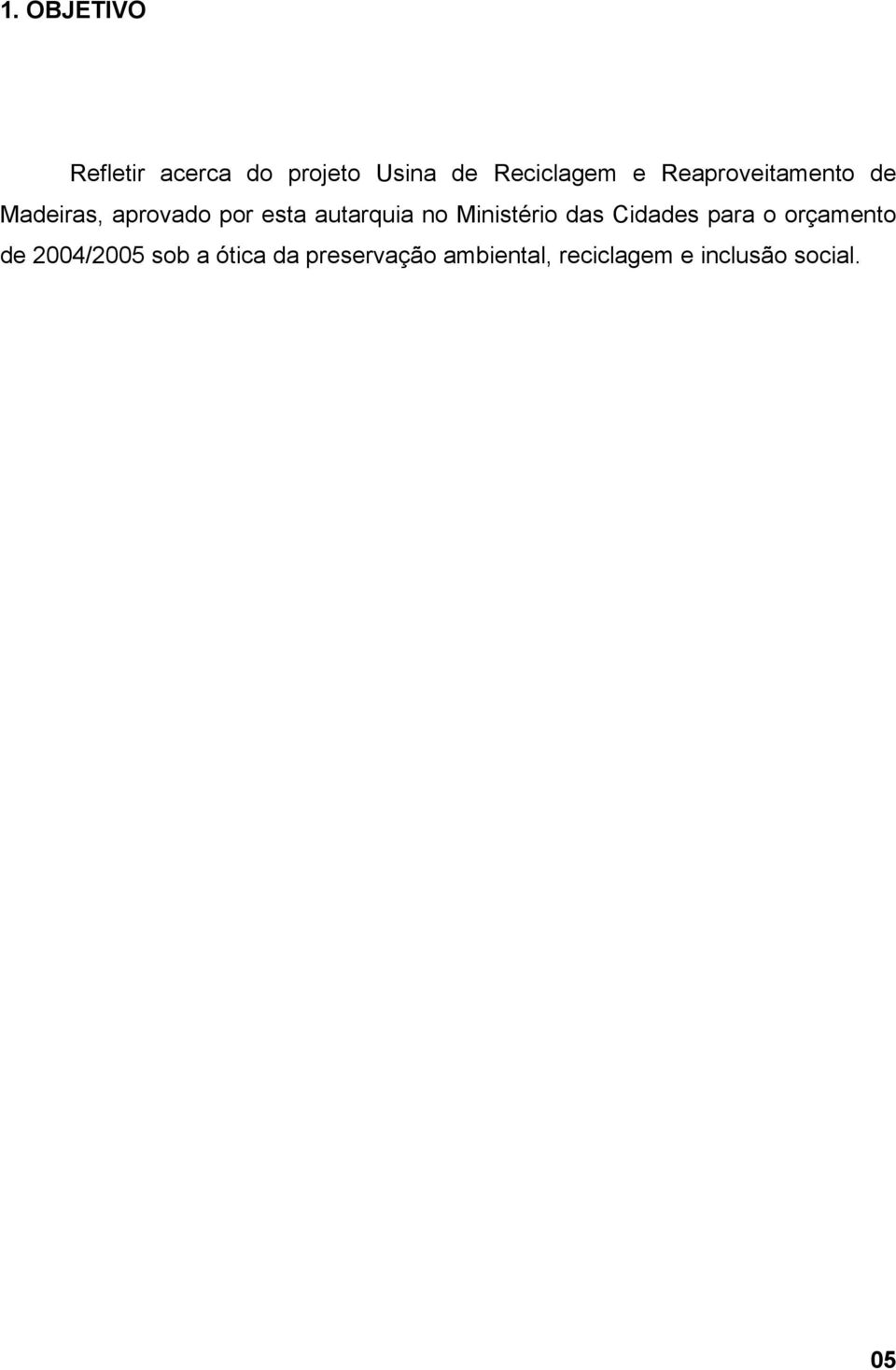 1. OBJETIVO

Refletir acerca do projeto Usina de Reciclagem e Reaproveitamento de Madeiras, aprovado por esta autarquia no Ministério das Cidades para o orçamento de 2004/2005 sob a ótica da preservação ambiental, reciclagem e inclusão social.

05